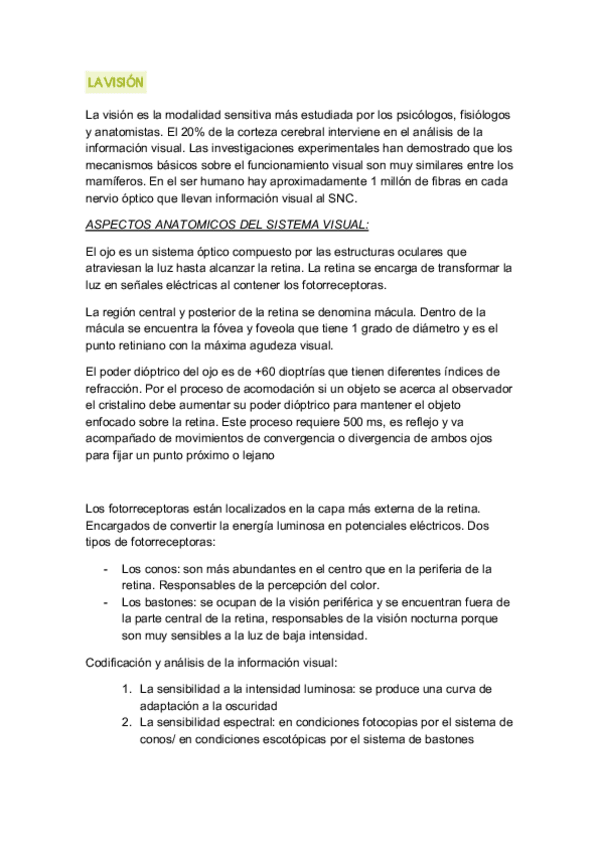 LA VISIÓN

La visión es la modalidad sensitiva más estudiada por los psicólogos, fisiólogos y anatomistas. El 20% de la corteza cerebral interviene en el análisis de la información visual. Las investigaciones experimentales han demostrado que los mecanismos básicos sobre el funcionamiento visual son muy similares entre los mamíferos. En el ser humano hay aproximadamente 1 millón de fibras en cada nervio óptico que llevan información visual al SNC.

ASPECTOS ANATOMICOS DEL SISTEMA VISUAL:

El ojo es un sistema óptico compuesto por las estructuras oculares que atraviesan la luz hasta alcanzar la retina. La retina se encarga de transformar la luz en señales eléctricas al contener los fotorreceptoras.

La región central y posterior de la retina se denomina mácula. Dentro de la mácula se encuentra la fóvea y foveola que tiene 1 grado de diámetro y es el punto retiniano con la máxima agudeza visual.

El poder dióptrico del ojo es de +60 dioptrías que tienen diferentes índices de refracción. Por el proceso de acomodación si un objeto se acerca al observador el cristalino debe aumentar su poder dióptrico para mantener el objeto enfocado sobre la retina. Este proceso requiere 500 ms, es reflejo y va acompañado de movimientos de convergencia o divergencia de ambos ojos para fijar un punto próximo o lejano

Los fotorreceptoras están localizados en la capa más externa de la retina. Encargados de convertir la energía luminosa en potenciales eléctricos. Dos tipos de fotorreceptoras:

- Los conos: son más abundantes en el centro que en la periferia de la retina. Responsables de la percepción del color.
- Los bastones: se ocupan de la visión periférica y se encuentran fuera de la parte central de la retina, responsables de la visión nocturna porque son muy sensibles a la luz de baja intensidad.

Codificación y análisis de la información visual:

1. La sensibilidad a la intensidad luminosa: se produce una curva de adaptación a la oscuridad
2. La sensibilidad espectral: en condiciones fotocopias por el sistema de conos/ en condiciones escotópicas por el sistema de bastones